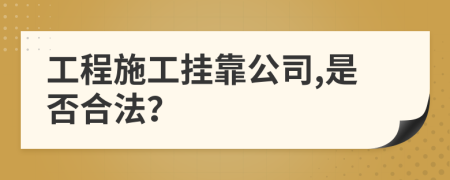 工程施工挂靠公司,是否合法?